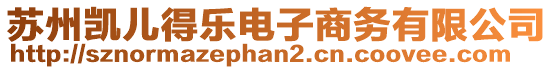 苏州凯儿得乐电子商务有限公司
http://sznormazephan2.cn.coovee.com